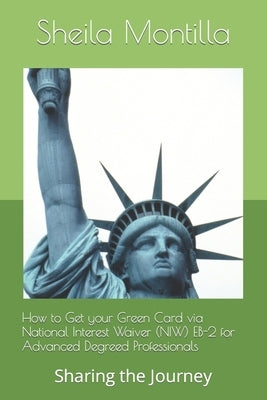 Sheila Montilla

How to Get your Green Card via National Interest Waiver (NIW) EB-2 for Advanced Degreed Professionals

Sharing the Journey